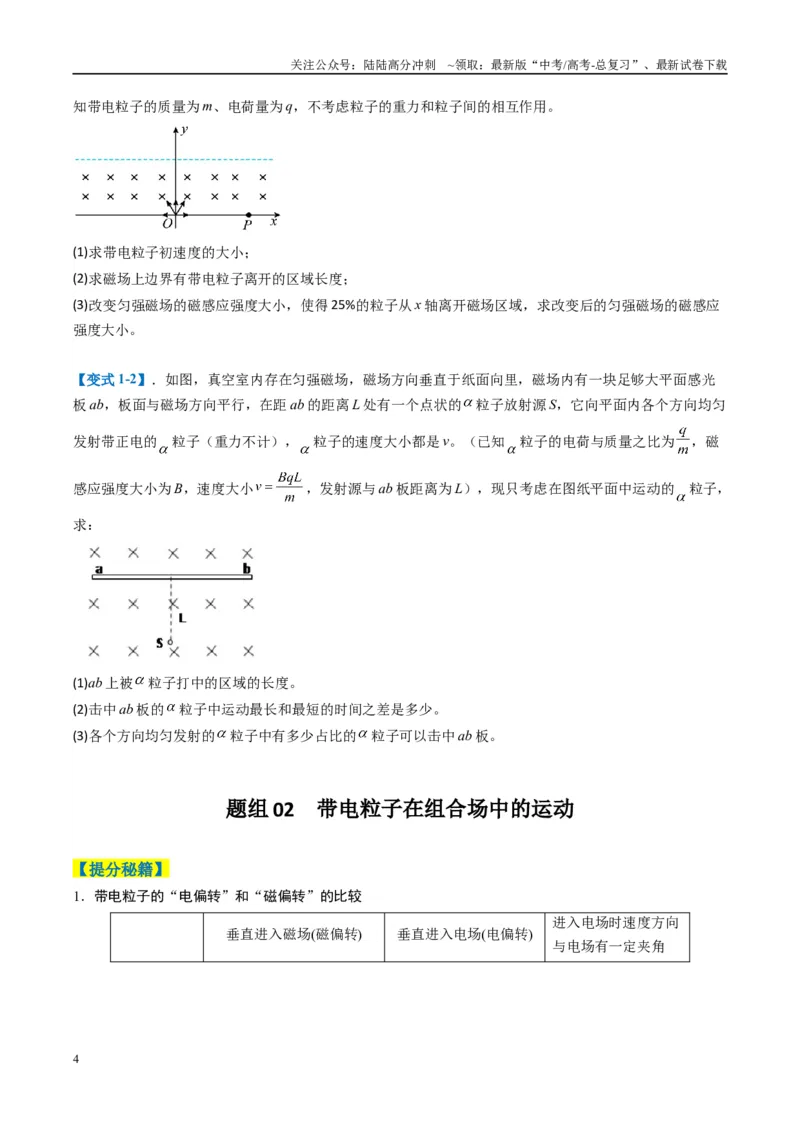 关注公众号：陆陆高分冲刺 ~领取：最新版“中考/高考-总复习”、最新试卷下载

知带电粒子的质量为$m$、电荷量为$q$，不考虑粒子的重力和粒子间的相互作用。

y
× × × × × × × ×
× × × × × × × ×
O P x

(1)求带电粒子初速度的大小；

(2)求磁场上边界有带电粒子离开的区域长度；

(3)改变匀强磁场的磁感应强度大小，使得25%的粒子从$x$轴离开磁场区域，求改变后的匀强磁场的磁感应强度大小。

【变式1-2】．如图，真空室内存在匀强磁场，磁场方向垂直于纸面向里，磁场内有一块足够大平面感光板$ab$，板面与磁场方向平行，在距$ab$的距离$L$处有一个点状的$\alpha$粒子放射源$S$，它向平面内各个方向均匀发射带正电的$\alpha$粒子（重力不计），$\alpha$粒子的速度大小都是$v$。（已知$\alpha$粒子的电荷与质量之比为$\frac{q}{m}$，磁感应强度大小为$B$，速度大小$v=\frac{BqL}{m}$，发射源与$ab$板距离为$L$），现只考虑在图纸平面中运动的$\alpha$粒子，求：

× × × × ×
a b
× × × × ×
L
S
× × × × ×

(1)$ab$上被$\alpha$粒子打中的区域的长度。

(2)击中$ab$板的$\alpha$粒子中运动最长和最短的时间之差是多少。

(3)各个方向均匀发射的$\alpha$粒子中有多少占比的$\alpha$粒子可以击中$ab$板。

题组02 带电粒子在组合场中的运动

【提分秘籍】

1．带电粒子的“电偏转”和“磁偏转”的比较

|  | 垂直进入磁场(磁偏转) | 垂直进入电场(电偏转) | 进入电场时速度方向与电场有一定夹角 |
|---|---|---|---|

4